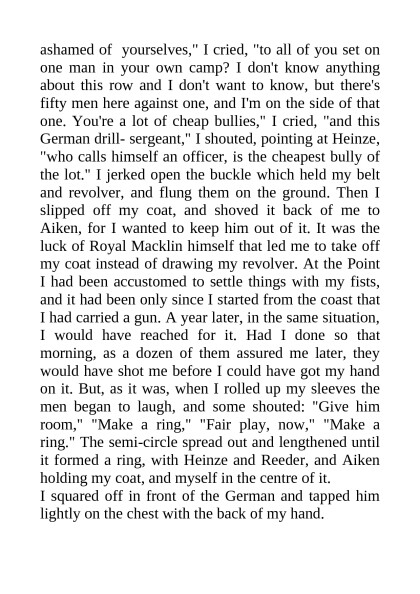 ashamed of yourselves," I cried, "to all of you set on one man in your own camp? I don't know anything about this row and I don't want to know, but there's fifty men here against one, and I'm on the side of that one. You're a lot of cheap bullies," I cried, "and this German drill- sergeant," I shouted, pointing at Heinze, "who calls himself an officer, is the cheapest bully of the lot." I jerked open the buckle which held my belt and revolver, and flung them on the ground. Then I slipped off my coat, and shoved it back of me to Aiken, for I wanted to keep him out of it. It was the luck of Royal Macklin himself that led me to take off my coat instead of drawing my revolver. At the Point I had been accustomed to settle things with my fists, and it had been only since I started from the coast that I had carried a gun. A year later, in the same situation, I would have reached for it. Had I done so that morning, as a dozen of them assured me later, they would have shot me before I could have got my hand on it. But, as it was, when I rolled up my sleeves the men began to laugh, and some shouted: "Give him room," "Make a ring," "Fair play, now," "Make a ring." The semi-circle spread out and lengthened until it formed a ring, with Heinze and Reeder, and Aiken holding my coat, and myself in the centre of it.
I squared off in front of the German and tapped him lightly on the chest with the back of my hand.